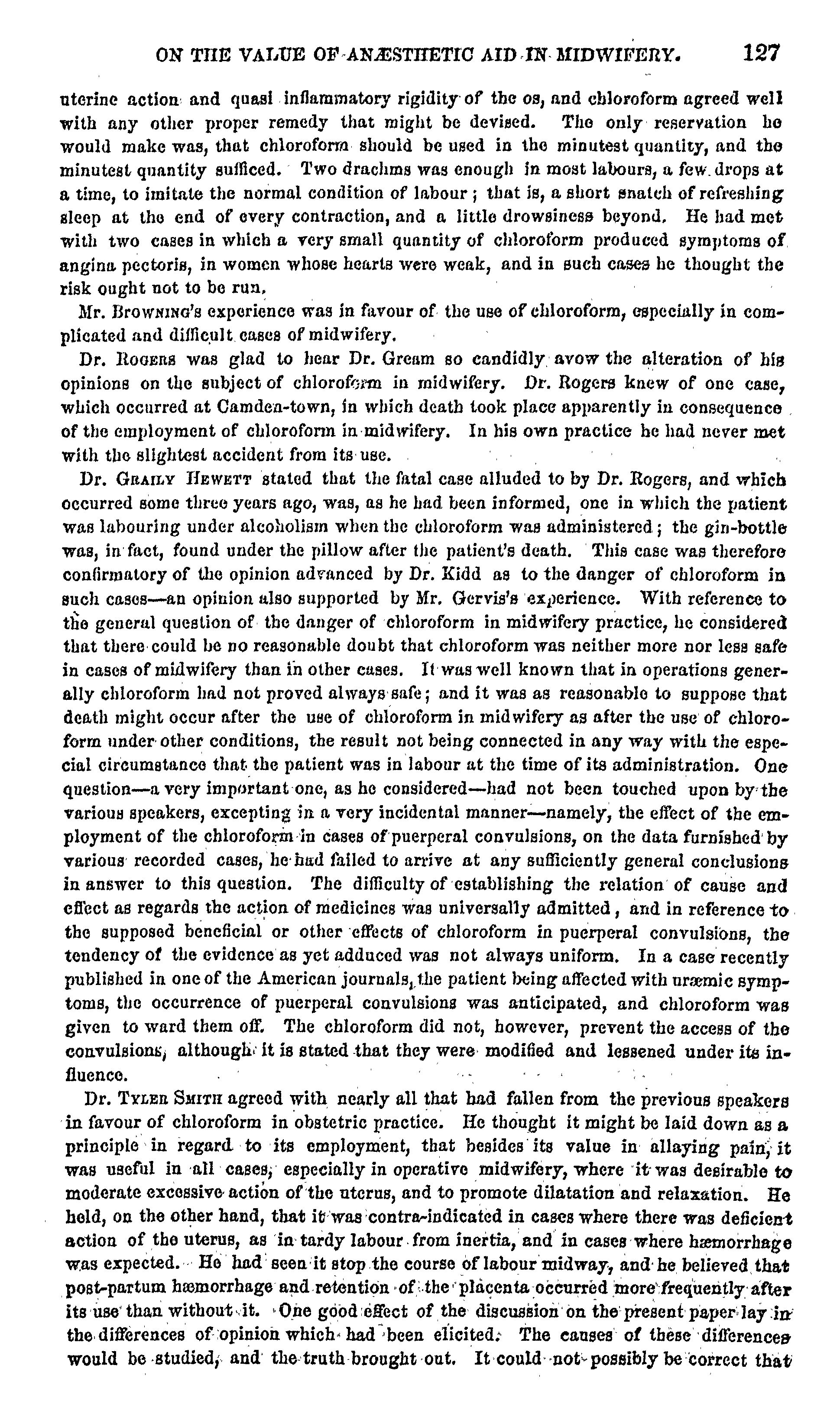 ON THE VALUE OF ANÆSTHETIC AID IN MIDWIFERY. 127

uterine action and quasi inflammatory rigidity of the os, and chloroform agreed well with any other proper remedy that might be devised. The only reservation he would make was, that chloroform should be used in the minutest quantity, and the minutest quantity sufficed. Two drachms was enough in most labours, a few drops at a time, to imitate the normal condition of labour; that is, a short snatch of refreshing sleep at the end of every contraction, and a little drowsiness beyond. He had met with two cases in which a very small quantity of chloroform produced symptoms of angina pectoris, in women whose hearts were weak, and in such cases he thought the risk ought not to be run.

Mr. Browning's experience was in favour of the use of chloroform, especially in complicated and difficult cases of midwifery.

Dr. Rogers was glad to hear Dr. Gream so candidly avow the alteration of his opinions on the subject of chloroform in midwifery. Dr. Rogers knew of one case, which occurred at Camden-town, in which death took place apparently in consequence of the employment of chloroform in midwifery. In his own practice he had never met with the slightest accident from its use.

Dr. Graily Hewett stated that the fatal case alluded to by Dr. Rogers, and which occurred some three years ago, was, as he had been informed, one in which the patient was labouring under alcoholism when the chloroform was administered; the gin-bottle was, in fact, found under the pillow after the patient's death. This case was therefore confirmatory of the opinion advanced by Dr. Kidd as to the danger of chloroform in such cases—an opinion also supported by Mr. Gervis's experience. With reference to the general question of the danger of chloroform in midwifery practice, he considered that there could be no reasonable doubt that chloroform was neither more nor less safe in cases of midwifery than in other cases. It was well known that in operations generally chloroform had not proved always safe; and it was as reasonable to suppose that death might occur after the use of chloroform in midwifery as after the use of chloroform under other conditions, the result not being connected in any way with the especial circumstance that the patient was in labour at the time of its administration. One question—a very important one, as he considered—had not been touched upon by the various speakers, excepting in a very incidental manner—namely, the effect of the employment of the chloroform in cases of puerperal convulsions, on the data furnished by various recorded cases, he had failed to arrive at any sufficiently general conclusions in answer to this question. The difficulty of establishing the relation of cause and effect as regards the action of medicines was universally admitted, and in reference to the supposed beneficial or other effects of chloroform in puerperal convulsions, the tendency of the evidence as yet adduced was not always uniform. In a case recently published in one of the American journals, the patient being affected with uræmic symptoms, the occurrence of puerperal convulsions was anticipated, and chloroform was given to ward them off. The chloroform did not, however, prevent the access of the convulsions, although it is stated that they were modified and lessened under its influence.

Dr. Tyler Smith agreed with nearly all that had fallen from the previous speakers in favour of chloroform in obstetric practice. He thought it might be laid down as a principle in regard to its employment, that besides its value in allaying pain, it was useful in all cases, especially in operative midwifery, where it was desirable to moderate excessive action of the uterus, and to promote dilatation and relaxation. He held, on the other hand, that it was contra-indicated in cases where there was deficient action of the uterus, as in tardy labour from inertia, and in cases where hæmorrhage was expected. He had seen it stop the course of labour midway, and he believed that post-partum hæmorrhage and retention of the placenta occurred more frequently after its use than without it. One good effect of the discussion on the present paper lay in the differences of opinion which had been elicited. The causes of these differences would be studied, and the truth brought out. It could not possibly be correct that